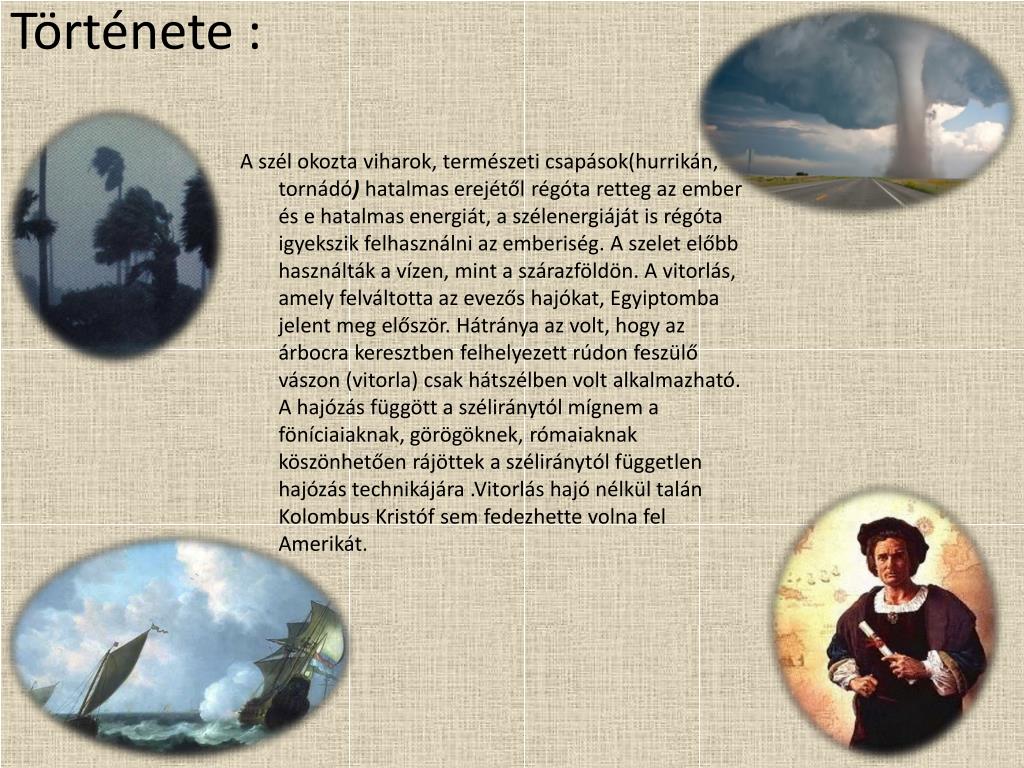 Története :

A szél okozta viharok, természeti csapások(hurrikán, tornádó) hatalmas erejétől régóta retteg az ember és e hatalmas energiát, a szélenergiáját is régóta igyekszik felhasználni az emberiség. A szelet előbb használták a vízen, mint a szárazföldön. A vitorlás, amely felváltotta az evezős hajókat, Egyiptomba jelent meg először. Hátránya az volt, hogy az árbocra keresztben felhelyezett rúdon feszülő vászon (vitorla) csak hátszélben volt alkalmazható. A hajózás függött a széliránytól mígnem a föníciaiaknak, görögöknek, rómaiaknak köszönhetően rájöttek a széliránytól független hajózás technikájára .Vitorlás hajó nélkül talán Kolombus Kristóf sem fedezhette volna fel Amerikát.